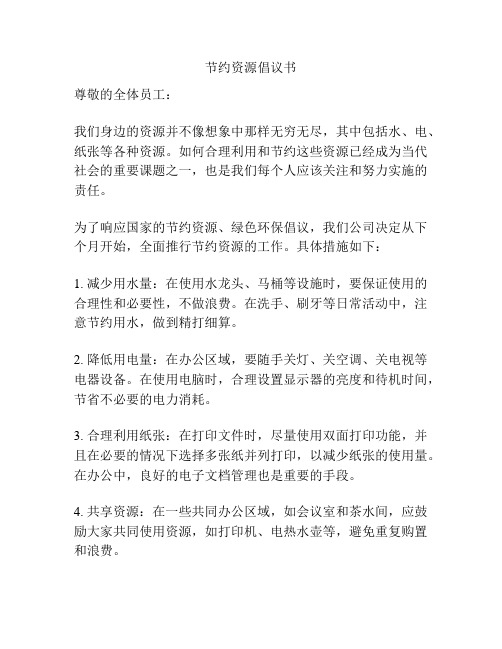 节约资源倡议书

尊敬的全体员工：

我们身边的资源并不像想象中那样无穷无尽，其中包括水、电、纸张等各种资源。如何合理利用和节约这些资源已经成为当代社会的重要课题之一，也是我们每个人应该关注和努力实施的责任。

为了响应国家的节约资源、绿色环保倡议，我们公司决定从下个月开始，全面推行节约资源的工作。具体措施如下：

1. 减少用水量：在使用水龙头、马桶等设施时，要保证使用的合理性和必要性，不做浪费。在洗手、刷牙等日常活动中，注意节约用水，做到精打细算。

2. 降低用电量：在办公区域，要随手关灯、关空调、关电视等电器设备。在使用电脑时，合理设置显示器的亮度和待机时间，节省不必要的电力消耗。

3. 合理利用纸张：在打印文件时，尽量使用双面打印功能，并且在必要的情况下选择多张纸并列打印，以减少纸张的使用量。在办公中，良好的电子文档管理也是重要的手段。

4. 共享资源：在一些共同办公区域，如会议室和茶水间，应鼓励大家共同使用资源，如打印机、电热水壶等，避免重复购置和浪费。